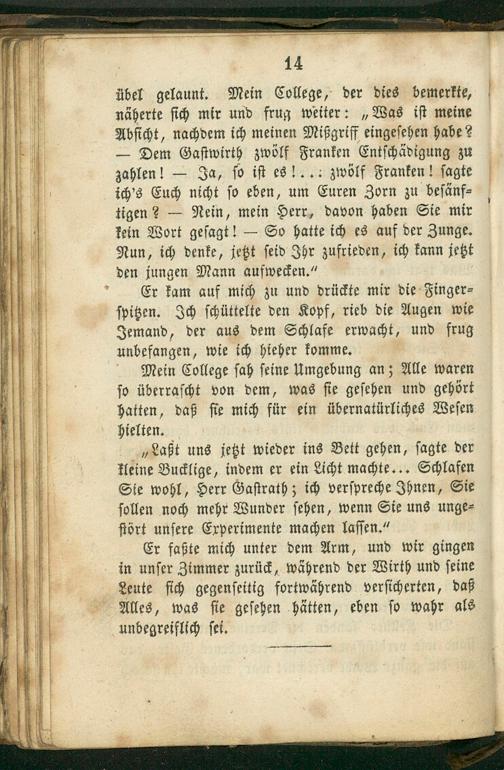 14

übel gelaunt. Mein College, der dies bemerkte, näherte sich mir und frug weiter: „Was ist meine Absicht, nachdem ich meinen Mißgriff eingesehen habe? — Dem Gastwirth zwölf Franken Entschädigung zu zahlen! — Ja, so ist es!..: zwölf Franken! sagte ich's Euch nicht so eben, um Euren Zorn zu besänftigen? — Nein, mein Herr, davon haben Sie mir kein Wort gesagt! — So hatte ich es auf der Zunge. Nun, ich denke, jetzt seid Ihr zufrieden, ich kann jetzt den jungen Mann aufwecken."

Er kam auf mich zu und drückte mir die Fingerspitzen. Ich schüttelte den Kopf, rieb die Augen wie Jemand, der aus dem Schlafe erwacht, und frug unbefangen, wie ich hieher komme.

Mein College sah seine Umgebung an; Alle waren so überrascht von dem, was sie gesehen und gehört hatten, daß sie mich für ein übernatürliches Wesen hielten.

„Laßt uns jetzt wieder ins Bett gehen, sagte der kleine Bucklige, indem er ein Licht machte... Schlafen Sie wohl, Herr Gastrath; ich verspreche Ihnen, Sie sollen noch mehr Wunder sehen, wenn Sie uns ungestört unsere Experimente machen lassen."

Er faßte mich unter dem Arm, und wir gingen in unser Zimmer zurück, während der Wirth und seine Leute sich gegenseitig fortwährend versicherten, daß Alles, was sie gesehen hätten, eben so wahr als unbegreiflich sei.